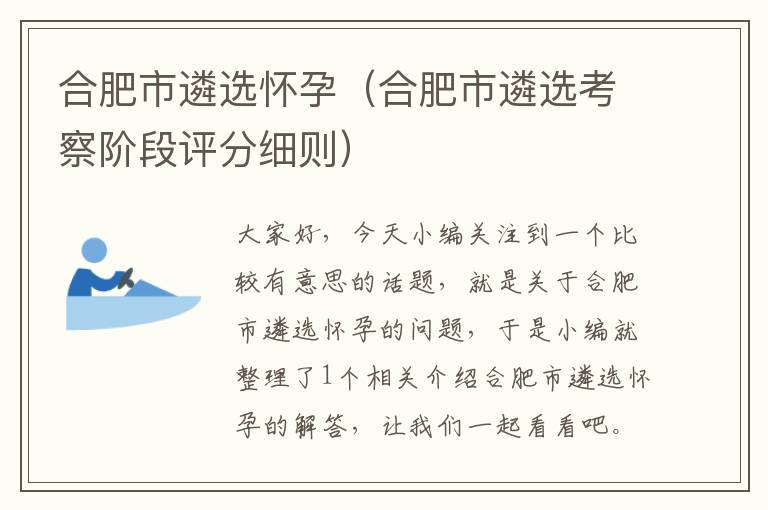 合肥市遴选怀孕（合肥市遴选考察阶段评分细则）

大家好，今天小编关注到一个比较有意思的话题，就是关于合肥市遴选怀孕的问题，于是小编就整理了1个相关介绍合肥市遴选怀孕的解答，让我们一起看看吧。